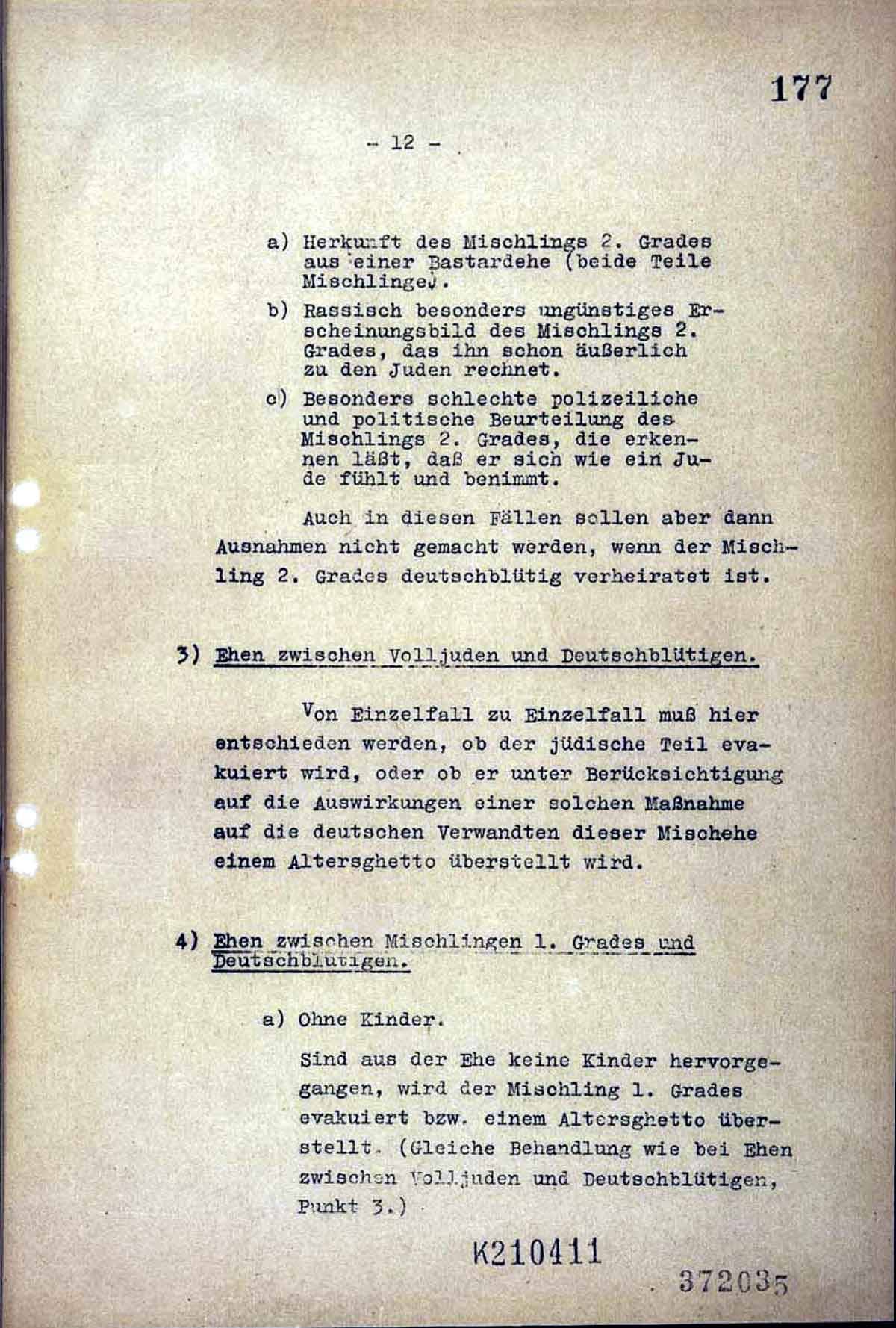 177

- 12 -

a) Herkunft des Mischlings 2. Grades aus einer Bastardehe (beide Teile Mischlinge).

b) Rassisch besonders ungünstiges Erscheinungsbild des Mischlings 2. Grades, das ihn schon äußerlich zu den Juden rechnet.

c) Besonders schlechte polizeiliche und politische Beurteilung des Mischlings 2. Grades, die erkennen läßt, daß er sich wie ein Jude fühlt und benimmt.

Auch in diesen Fällen sollen aber dann Ausnahmen nicht gemacht werden, wenn der Mischling 2. Grades deutschblütig verheiratet ist.

3) Ehen zwischen Volljuden und Deutschblütigen.

Von Einzelfall zu Einzelfall muß hier entschieden werden, ob der jüdische Teil evakuiert wird, oder ob er unter Berücksichtigung auf die Auswirkungen einer solchen Maßnahme auf die deutschen Verwandten dieser Mischehe einem Altersghetto überstellt wird.

4) Ehen zwischen Mischlingen 1. Grades und Deutschblütigen.

a) Ohne Kinder.

Sind aus der Ehe keine Kinder hervorgegangen, wird der Mischling 1. Grades evakuiert bzw. einem Altersghetto überstellt. (Gleiche Behandlung wie bei Ehen zwischen Volljuden und Deutschblütigen, Punkt 3.)

K210411

372035